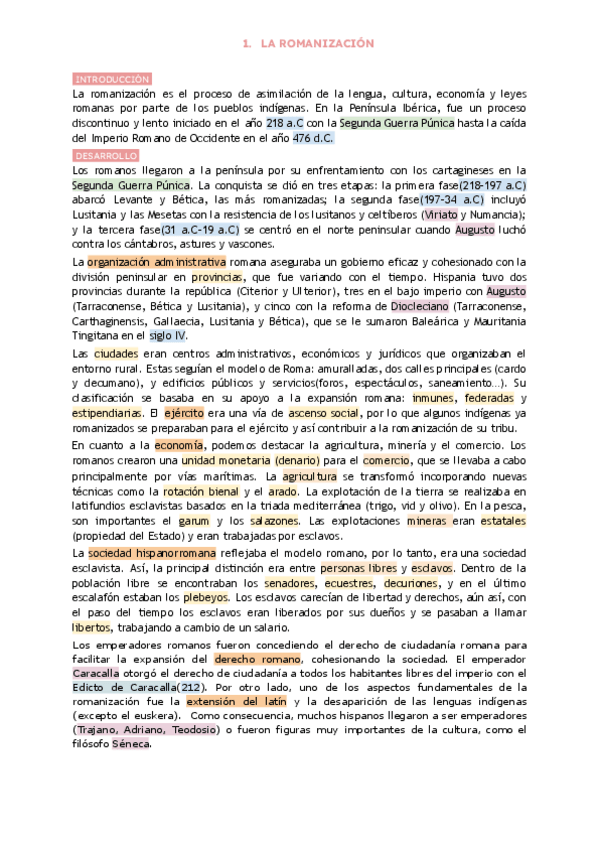 1. LA ROMANIZACIÓN

INTRODUCCIÓN

La romanización es el proceso de asimilación de la lengua, cultura, economía y leyes romanas por parte de los pueblos indígenas. En la Península Ibérica, fue un proceso discontinuo y lento iniciado en el año 218 a.C con la Segunda Guerra Púnica hasta la caída del Imperio Romano de Occidente en el año 476 d.C.

DESARROLLO

Los romanos llegaron a la península por su enfrentamiento con los cartagineses en la Segunda Guerra Púnica. La conquista se dió en tres etapas: la primera fase(218-197 a.C) abarcó Levante y Bética, las más romanizadas; la segunda fase(197-34 a.C) incluyó Lusitania y las Mesetas con la resistencia de los lusitanos y celtíberos (Viriato y Numancia); y la tercera fase(31 a.C-19 a.C) se centró en el norte peninsular cuando Augusto luchó contra los cántabros, astures y vascones.

La organización administrativa romana aseguraba un gobierno eficaz y cohesionado con la división peninsular en provincias, que fue variando con el tiempo. Hispania tuvo dos provincias durante la república (Citerior y Ulterior), tres en el bajo imperio con Augusto (Tarraconense, Bética y Lusitania), y cinco con la reforma de Diocleciano (Tarraconense, Carthaginensis, Gallaecia, Lusitania y Bética), que se le sumaron Baleárica y Mauritania Tingitana en el siglo IV.

Las ciudades eran centros administrativos, económicos y jurídicos que organizaban el entorno rural. Estas seguían el modelo de Roma: amuralladas, dos calles principales (cardo y decumano), y edificios públicos y servicios(foros, espectáculos, saneamiento...). Su clasificación se basaba en su apoyo a la expansión romana: inmunes, federadas y estipendiarias. El ejército era una vía de ascenso social, por lo que algunos indígenas ya romanizados se preparaban para el ejército y así contribuir a la romanización de su tribu.

En cuanto a la economía, podemos destacar la agricultura, minería y el comercio. Los romanos crearon una unidad monetaria (denario) para el comercio, que se llevaba a cabo principalmente por vías marítimas. La agricultura se transformó incorporando nuevas técnicas como la rotación bienal y el arado. La explotación de la tierra se realizaba en latifundios esclavistas basados en la triada mediterránea (trigo, vid y olivo). En la pesca, son importantes el garum y los salazones. Las explotaciones mineras eran estatales (propiedad del Estado) y eran trabajadas por esclavos.

La sociedad hispanorromana reflejaba el modelo romano, por lo tanto, era una sociedad esclavista. Así, la principal distinción era entre personas libres y esclavos. Dentro de la población libre se encontraban los senadores, ecuestres, decuriones, y en el último escalafón estaban los plebeyos. Los esclavos carecían de libertad y derechos, aún así, con el paso del tiempo los esclavos eran liberados por sus dueños y se pasaban a llamar libertos, trabajando a cambio de un salario.

Los emperadores romanos fueron concediendo el derecho de ciudadanía romana para facilitar la expansión del derecho romano, cohesionando la sociedad. El emperador Caracalla otorgó el derecho de ciudadanía a todos los habitantes libres del imperio con el Edicto de Caracalla(212). Por otro lado, uno de los aspectos fundamentales de la romanización fue la extensión del latín y la desaparición de las lenguas indígenas (excepto el euskera). Como consecuencia, muchos hispanos llegaron a ser emperadores (Trajano, Adriano, Teodosio) o fueron figuras muy importantes de la cultura, como el filósofo Séneca.